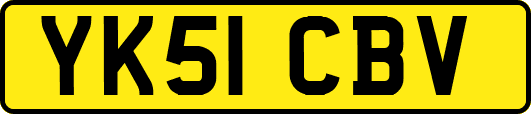 YK51 CBV